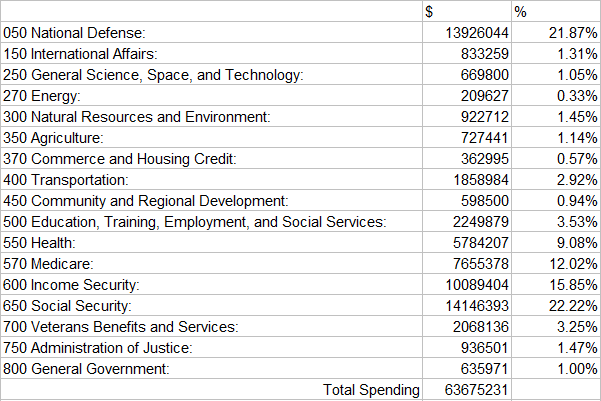 |  | $ | % |
|---|---|---|
| 050 National Defense: | 13926044 | 21.87% |
| 150 International Affairs: | 833259 | 1.31% |
| 250 General Science, Space, and Technology: | 669800 | 1.05% |
| 270 Energy: | 209627 | 0.33% |
| 300 Natural Resources and Environment: | 922712 | 1.45% |
| 350 Agriculture: | 727441 | 1.14% |
| 370 Commerce and Housing Credit: | 362995 | 0.57% |
| 400 Transportation: | 1858984 | 2.92% |
| 450 Community and Regional Development: | 598500 | 0.94% |
| 500 Education, Training, Employment, and Social Services: | 2249879 | 3.53% |
| 550 Health: | 5784207 | 9.08% |
| 570 Medicare: | 7655378 | 12.02% |
| 600 Income Security: | 10089404 | 15.85% |
| 650 Social Security: | 14146393 | 22.22% |
| 700 Veterans Benefits and Services: | 2068136 | 3.25% |
| 750 Administration of Justice: | 936501 | 1.47% |
| 800 General Government: | 635971 | 1.00% |
| Total Spending | 63675231 |  |